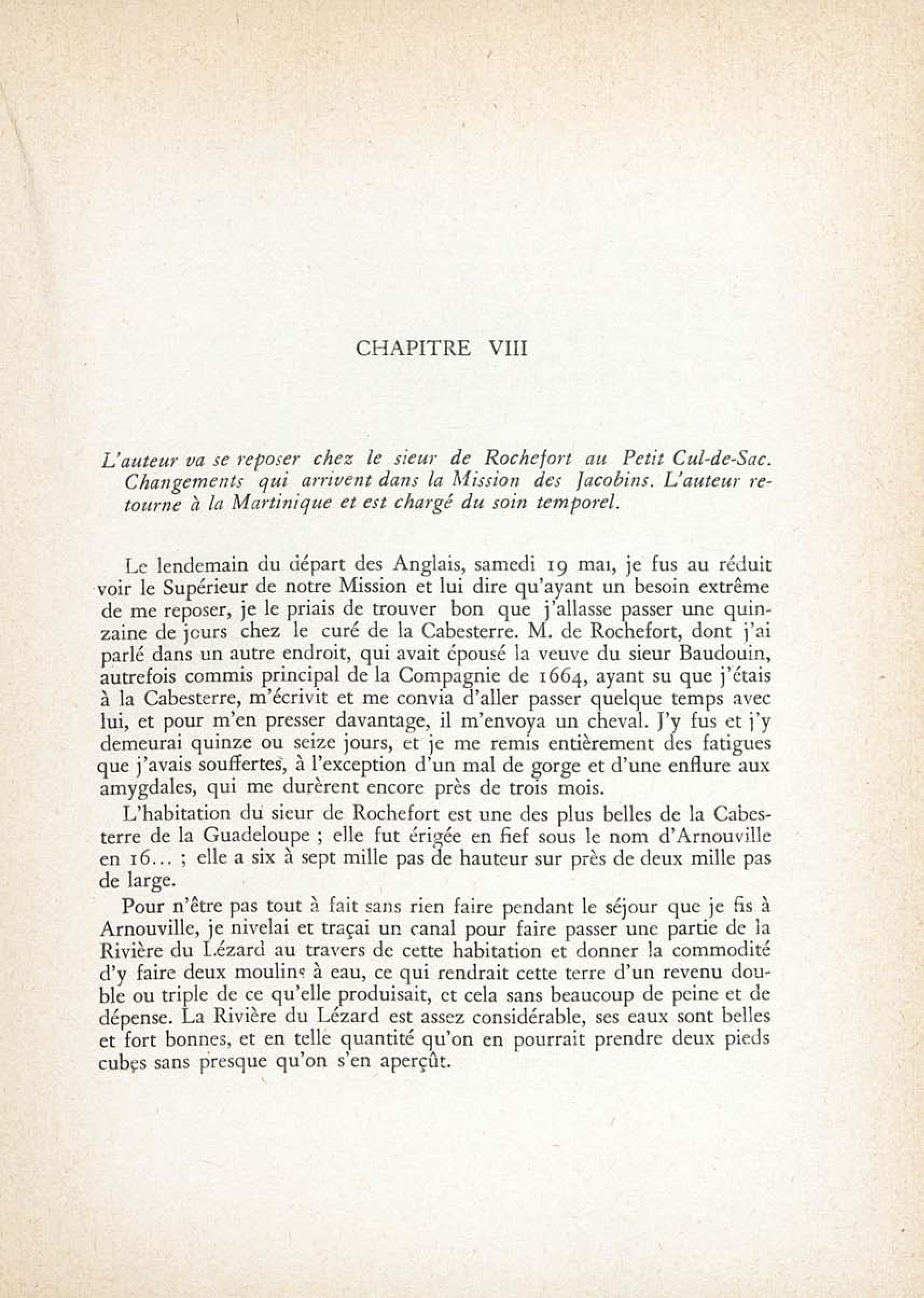 CHAPITRE VIII

L'auteur va se reposer chez le sieur de Rochefort au Petit Cul-de-Sac. Changements qui arrivent dans la Mission des Jacobins. L'auteur retourne à la Martinique et est chargé du soin temporel.

Le lendemain du départ des Anglais, samedi 19 mai, je fus au réduit voir le Supérieur de notre Mission et lui dire qu'ayant un besoin extrême de me reposer, je le priais de trouver bon que j'allasse passer une quinzaine de jours chez le curé de la Cabesterre. M. de Rochefort, dont j'ai parlé dans un autre endroit, qui avait épousé la veuve du sieur Baudouin, autrefois commis principal de la Compagnie de 1664, ayant su que j'étais à la Cabesterre, m'écrivit et me convia d'aller passer quelque temps avec lui, et pour m'en presser davantage, il m'envoya un cheval. J'y fus et j'y demeurai quinze ou seize jours, et je me remis entièrement des fatigues que j'avais souffertes, à l'exception d'un mal de gorge et d'une enflure aux amygdales, qui me durèrent encore près de trois mois.

L'habitation du sieur de Rochefort est une des plus belles de la Cabesterre de la Guadeloupe ; elle fut érigée en fief sous le nom d'Arnouville en 16... ; elle a six à sept mille pas de hauteur sur près de deux mille pas de large.

Pour n'être pas tout à fait sans rien faire pendant le séjour que je fis à Arnouville, je nivelai et traçai un canal pour faire passer une partie de la Rivière du Lézard au travers de cette habitation et donner la commodité d'y faire deux moulins à eau, ce qui rendrait cette terre d'un revenu double ou triple de ce qu'elle produisait, et cela sans beaucoup de peine et de dépense. La Rivière du Lézard est assez considérable, ses eaux sont belles et fort bonnes, et en telle quantité qu'on en pourrait prendre deux pieds cubes sans presque qu'on s'en aperçût.